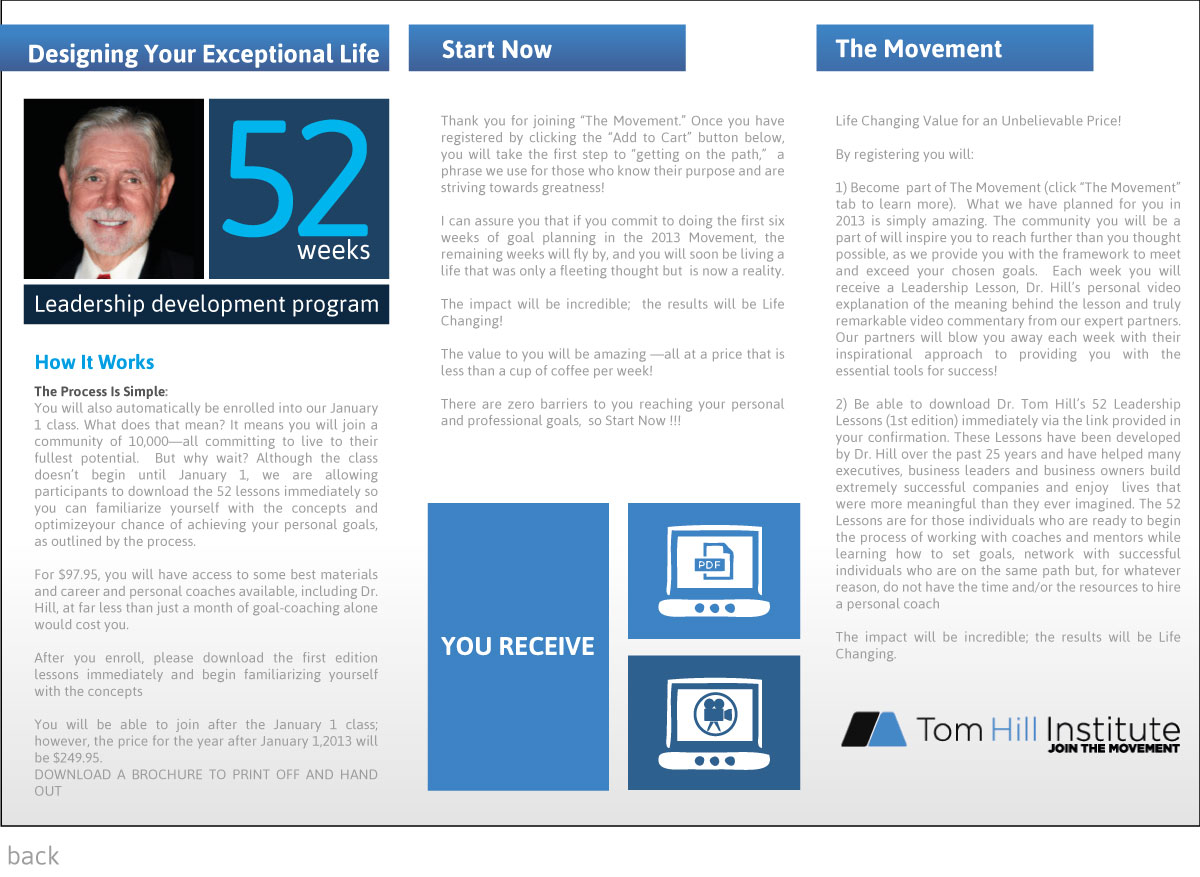 Designing Your Exceptional Life

52
weeks

Leadership development program

How It Works

The Process Is Simple:
You will also automatically be enrolled into our January 1 class. What does that mean? It means you will join a community of 10,000—all committing to live to their fullest potential. But why wait? Although the class doesn't begin until January 1, we are allowing participants to download the 52 lessons immediately so you can familiarize yourself with the concepts and optimizeyour chance of achieving your personal goals, as outlined by the process.

For $97.95, you will have access to some best materials and career and personal coaches available, including Dr. Hill, at far less than just a month of goal-coaching alone would cost you.

After you enroll, please download the first edition lessons immediately and begin familiarizing yourself with the concepts

You will be able to join after the January 1 class; however, the price for the year after January 1,2013 will be $249.95.
DOWNLOAD A BROCHURE TO PRINT OFF AND HAND OUT

Start Now

Thank you for joining "The Movement." Once you have registered by clicking the "Add to Cart" button below, you will take the first step to "getting on the path," a phrase we use for those who know their purpose and are striving towards greatness!

I can assure you that if you commit to doing the first six weeks of goal planning in the 2013 Movement, the remaining weeks will fly by, and you will soon be living a life that was only a fleeting thought but is now a reality.

The impact will be incredible; the results will be Life Changing!

The value to you will be amazing —all at a price that is less than a cup of coffee per week!

There are zero barriers to you reaching your personal and professional goals, so Start Now !!!

YOU RECEIVE

PDF

The Movement

Life Changing Value for an Unbelievable Price!

By registering you will:

1) Become part of The Movement (click "The Movement" tab to learn more). What we have planned for you in 2013 is simply amazing. The community you will be a part of will inspire you to reach further than you thought possible, as we provide you with the framework to meet and exceed your chosen goals. Each week you will receive a Leadership Lesson, Dr. Hill's personal video explanation of the meaning behind the lesson and truly remarkable video commentary from our expert partners. Our partners will blow you away each week with their inspirational approach to providing you with the essential tools for success!

2) Be able to download Dr. Tom Hill's 52 Leadership Lessons (1st edition) immediately via the link provided in your confirmation. These Lessons have been developed by Dr. Hill over the past 25 years and have helped many executives, business leaders and business owners build extremely successful companies and enjoy lives that were more meaningful than they ever imagined. The 52 Lessons are for those individuals who are ready to begin the process of working with coaches and mentors while learning how to set goals, network with successful individuals who are on the same path but, for whatever reason, do not have the time and/or the resources to hire a personal coach

The impact will be incredible; the results will be Life Changing.

Tom Hill Institute
JOIN THE MOVEMENT

back